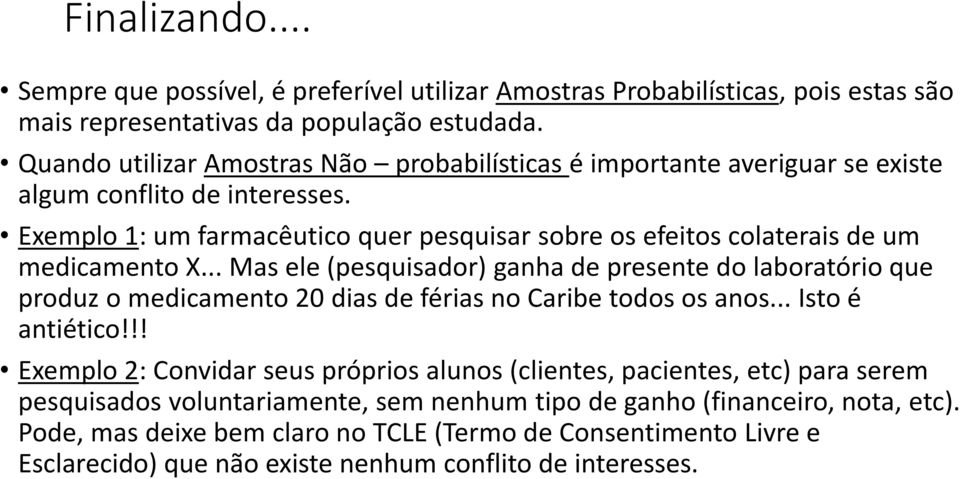 Finalizando....

• Sempre que possível, é preferível utilizar Amostras Probabilísticas, pois estas são mais representativas da população estudada.

• Quando utilizar Amostras Não – probabilísticas é importante averiguar se existe algum conflito de interesses.

• Exemplo 1: um farmacêutico quer pesquisar sobre os efeitos colaterais de um medicamento X... Mas ele (pesquisador) ganha de presente do laboratório que produz o medicamento 20 dias de férias no Caribe todos os anos... Isto é antiético!!!

• Exemplo 2: Convidar seus próprios alunos (clientes, pacientes, etc) para serem pesquisados voluntariamente, sem nenhum tipo de ganho (financeiro, nota, etc). Pode, mas deixe bem claro no TCLE (Termo de Consentimento Livre e Esclarecido) que não existe nenhum conflito de interesses.